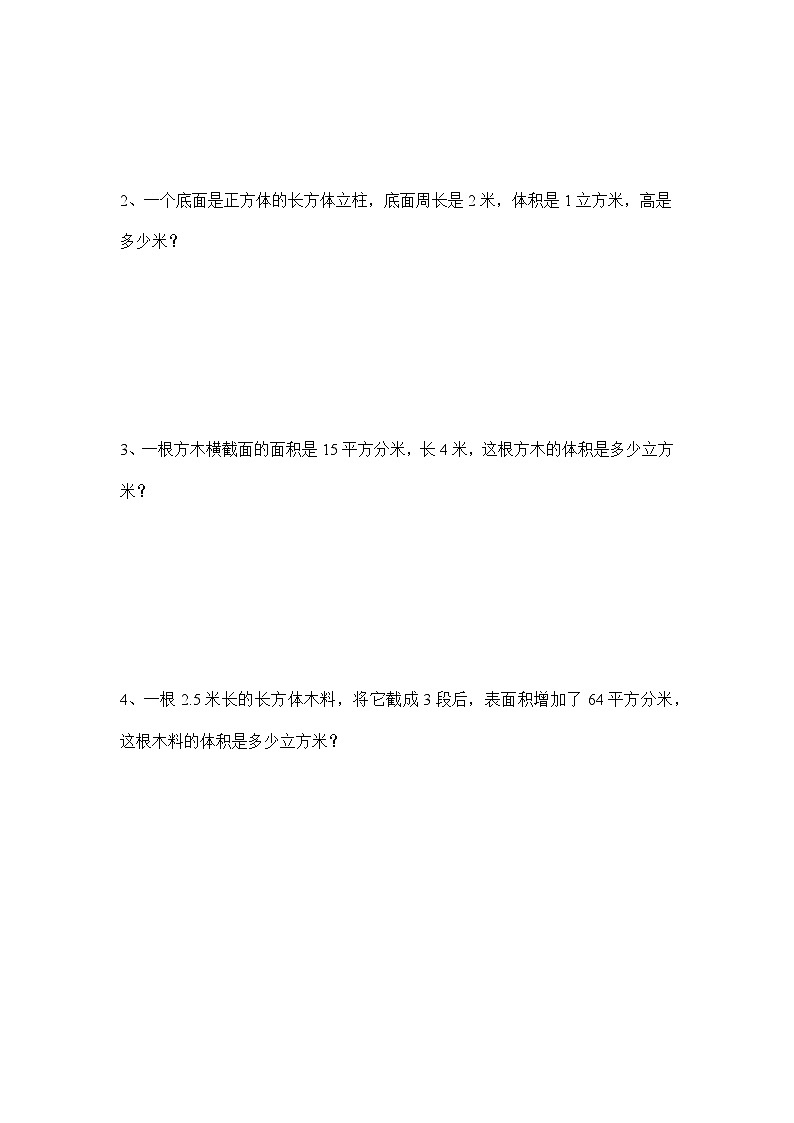 2、一个底面是正方体的长方体立柱，底面周长是 2 米，体积是 1 立方米，高是多少米？

3、一根方木横截面的面积是 15 平方分米，长 4 米，这根方木的体积是多少立方米？

4、一根 2.5 米长的长方体木料，将它截成 3 段后，表面积增加了 64 平方分米，这根木料的体积是多少立方米？